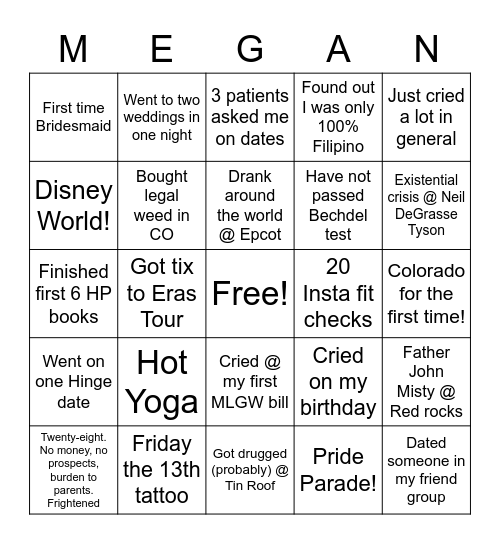 | M | E | G | A | N |
|---|---|---|---|---|
| First time Bridesmaid | Went to two weddings in one night | 3 patients asked me on dates | Found out I was only 100% Filipino | Just cried a lot in general |
| Disney World! | Bought legal weed in CO | Drank around the world @ Epcot | Have not passed Bechdel test | Existential crisis @ Neil DeGrasse Tyson |
| Finished first 6 HP books | Got tix to Eras Tour | Free! | 20 Insta fit checks | Colorado for the first time! |
| Went on one Hinge date | Hot Yoga | Cried @ my first MLGW bill | Cried on my birthday | Father John Misty @ Red rocks |
| Twenty-eight. No money, no prospects, burden to parents. Frightened | Friday the 13th tattoo | Got drugged (probably) @ Tin Roof | Pride Parade! | Dated someone in my friend group |